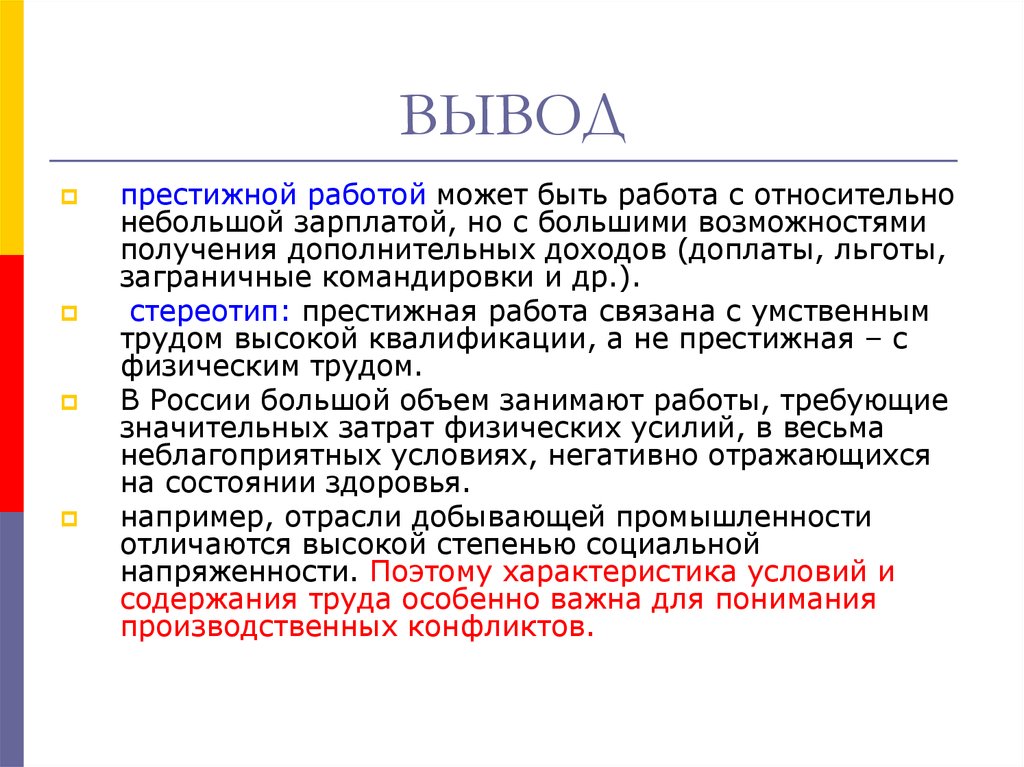 ВЫВОД

престижной работой может быть работа с относительно небольшой зарплатой, но с большими возможностями получения дополнительных доходов (доплаты, льготы, заграничные командировки и др.).

стереотип: престижная работа связана с умственным трудом высокой квалификации, а не престижная – с физическим трудом.

В России большой объем занимают работы, требующие значительных затрат физических усилий, в весьма неблагоприятных условиях, негативно отражающихся на состоянии здоровья.

например, отрасли добывающей промышленности отличаются высокой степенью социальной напряженности. Поэтому характеристика условий и содержания труда особенно важна для понимания производственных конфликтов.